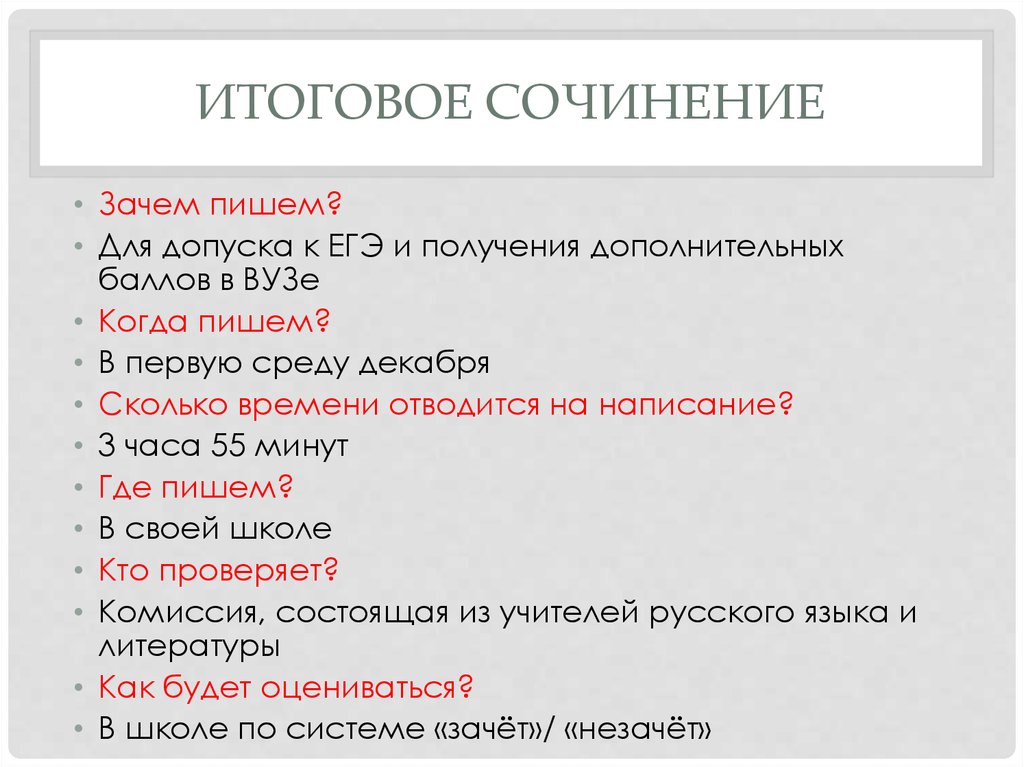 ИТОГОВОЕ СОЧИНЕНИЕ

• Зачем пишем?
• Для допуска к ЕГЭ и получения дополнительных баллов в ВУЗе
• Когда пишем?
• В первую среду декабря
• Сколько времени отводится на написание?
• 3 часа 55 минут
• Где пишем?
• В своей школе
• Кто проверяет?
• Комиссия, состоящая из учителей русского языка и литературы
• Как будет оцениваться?
• В школе по системе «зачёт»/ «незачёт»